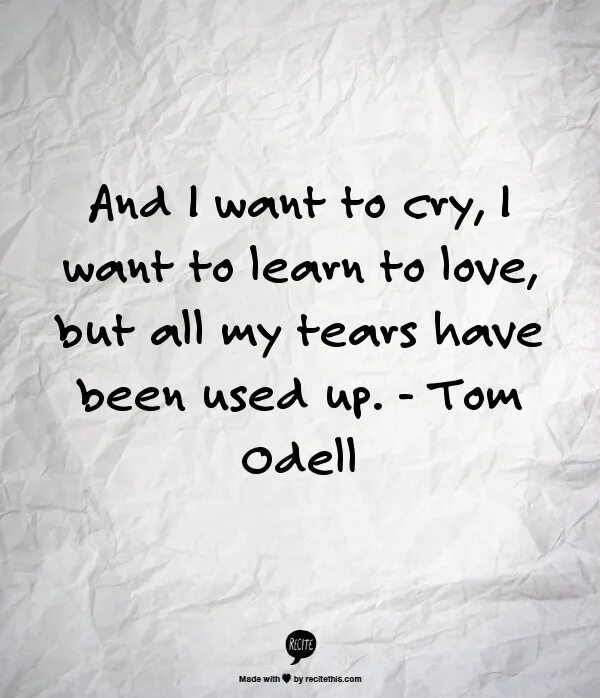 And I want to cry, I want to learn to love, but all my tears have been used up. - Tom Odell

RECITE

Made with ♥ by recitethis.com